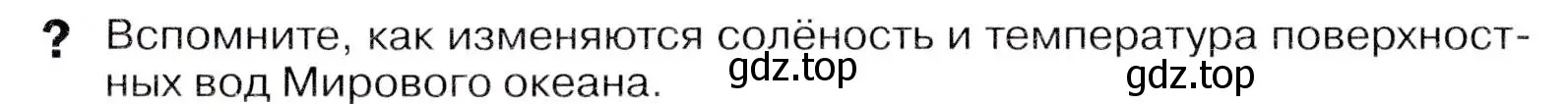 ? Вспомните, как изменяются солёность и температура поверхностных вод Мирового океана. gdz.top gdz.top